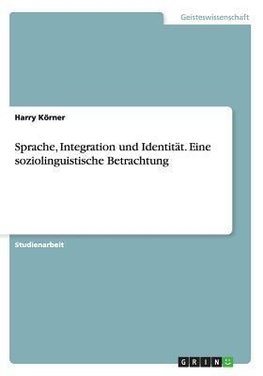 Geisteswissenschaft

Harry Körner

Sprache, Integration und Identität. Eine soziolinguistische Betrachtung

Studienarbeit

GRIN